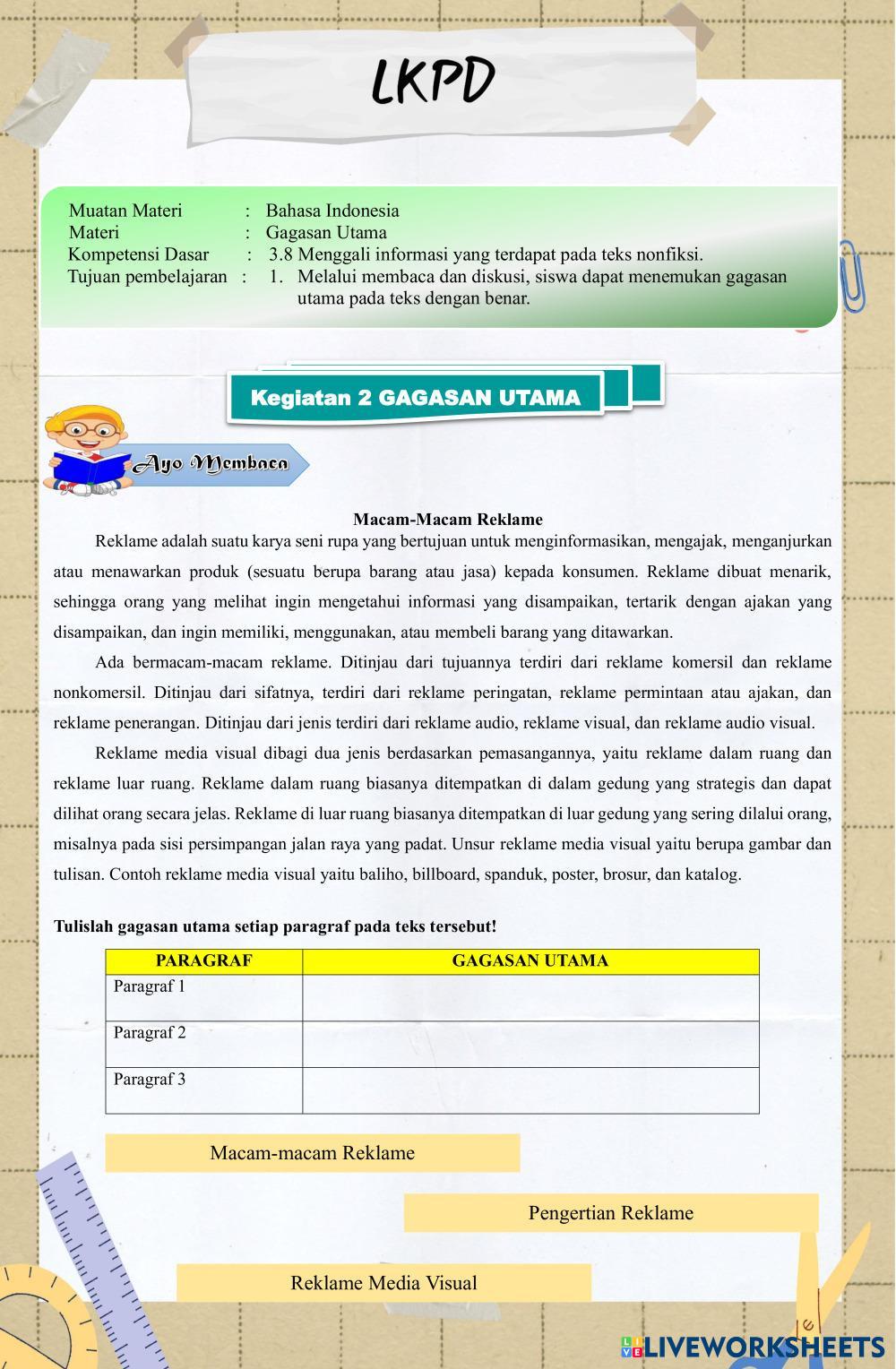 LKPD

Muatan Materi : Bahasa Indonesia
Materi : Gagasan Utama
Kompetensi Dasar : 3.8 Menggali informasi yang terdapat pada teks nonfiksi.
Tujuan pembelajaran : 1. Melalui membaca dan diskusi, siswa dapat menemukan gagasan utama pada teks dengan benar.

Kegiatan 2 GAGASAN UTAMA

Ayo Membaca

Macam-Macam Reklame

Reklame adalah suatu karya seni rupa yang bertujuan untuk menginformasikan, mengajak, menganjurkan atau menawarkan produk (sesuatu berupa barang atau jasa) kepada konsumen. Reklame dibuat menarik, sehingga orang yang melihat ingin mengetahui informasi yang disampaikan, tertarik dengan ajakan yang disampaikan, dan ingin memiliki, menggunakan, atau membeli barang yang ditawarkan.

Ada bermacam-macam reklame. Ditinjau dari tujuannya terdiri dari reklame komersil dan reklame nonkomersil. Ditinjau dari sifatnya, terdiri dari reklame peringatan, reklame permintaan atau ajakan, dan reklame penerangan. Ditinjau dari jenis terdiri dari reklame audio, reklame visual, dan reklame audio visual.

Reklame media visual dibagi dua jenis berdasarkan pemasangannya, yaitu reklame dalam ruang dan reklame luar ruang. Reklame dalam ruang biasanya ditempatkan di dalam gedung yang strategis dan dapat dilihat orang secara jelas. Reklame di luar ruang biasanya ditempatkan di luar gedung yang sering dilalui orang, misalnya pada sisi persimpangan jalan raya yang padat. Unsur reklame media visual yaitu berupa gambar dan tulisan. Contoh reklame media visual yaitu baliho, billboard, spanduk, poster, brosur, dan katalog.

Tulislah gagasan utama setiap paragraf pada teks tersebut!

| PARAGRAF | GAGASAN UTAMA |
|---|---|
| Paragraf 1 | |
| Paragraf 2 | |
| Paragraf 3 | |

Macam-macam Reklame

Pengertian Reklame

Reklame Media Visual

LIVEWORKSHEETS